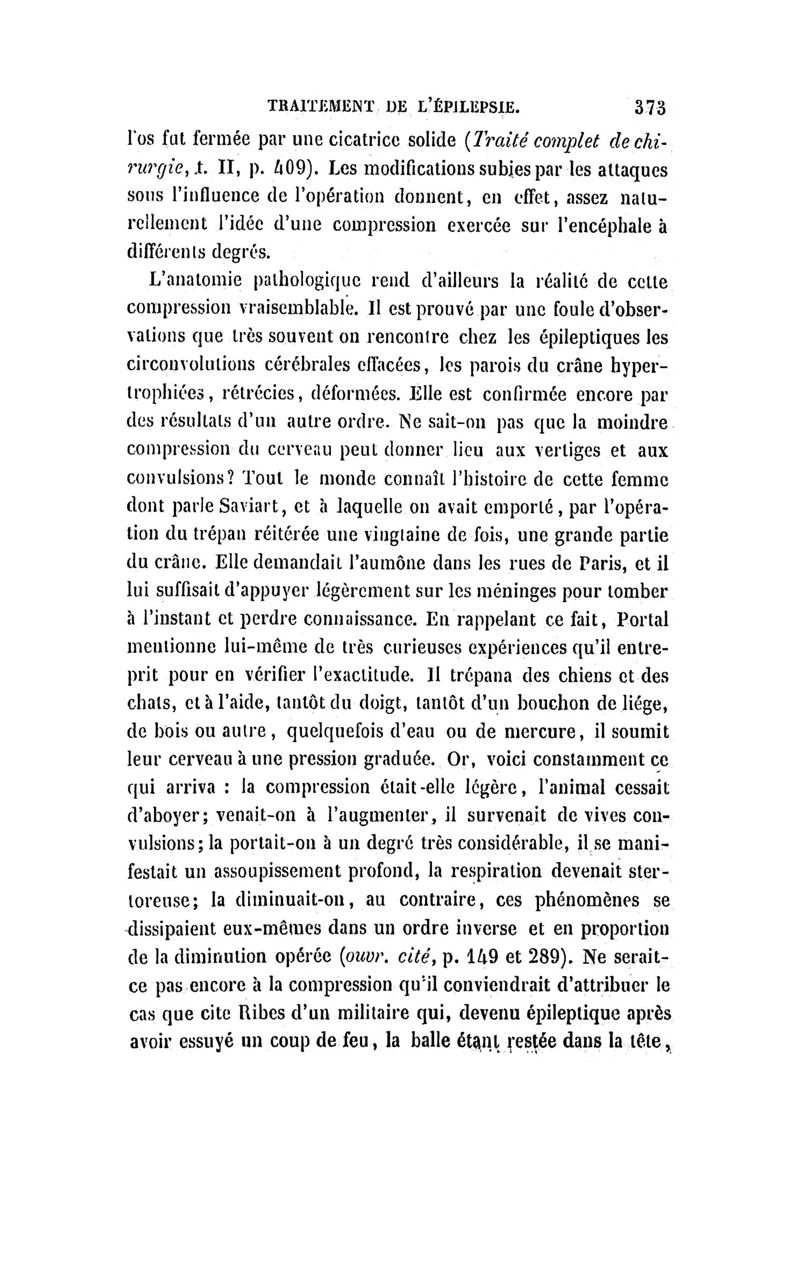 TRAITEMENT DE L'ÉPILEPSIE. 373

l'os fut fermée par une cicatrice solide (Traité complet de chirurgie, t. II, p. 409). Les modifications subies par les attaques sous l'influence de l'opération donnent, en effet, assez naturellement l'idée d'une compression exercée sur l'encéphale à différents degrés.

L'anatomie pathologique rend d'ailleurs la réalité de cette compression vraisemblable. Il est prouvé par une foule d'observations que très souvent on rencontre chez les épileptiques les circonvolutions cérébrales effacées, les parois du crâne hypertrophiées, rétrécies, déformées. Elle est confirmée encore par des résultats d'un autre ordre. Ne sait-on pas que la moindre compression du cerveau peut donner lieu aux vertiges et aux convulsions? Tout le monde connaît l'histoire de cette femme dont parle Saviart, et à laquelle on avait emporté, par l'opération du trépan réitérée une vingtaine de fois, une grande partie du crâne. Elle demandait l'aumône dans les rues de Paris, et il lui suffisait d'appuyer légèrement sur les méninges pour tomber à l'instant et perdre connaissance. En rappelant ce fait, Portal mentionne lui-même de très curieuses expériences qu'il entreprit pour en vérifier l'exactitude. Il trépana des chiens et des chats, et à l'aide, tantôt du doigt, tantôt d'un bouchon de liége, de bois ou autre, quelquefois d'eau ou de mercure, il soumit leur cerveau à une pression graduée. Or, voici constamment ce qui arriva : la compression était-elle légère, l'animal cessait d'aboyer; venait-on à l'augmenter, il survenait de vives convulsions; la portait-on à un degré très considérable, il se manifestait un assoupissement profond, la respiration devenait stertoreuse; la diminuait-on, au contraire, ces phénomènes se dissipaient eux-mêmes dans un ordre inverse et en proportion de la diminution opérée (ouvr. cité, p. 149 et 289). Ne serait-ce pas encore à la compression qu'il conviendrait d'attribuer le cas que cite Ribes d'un militaire qui, devenu épileptique après avoir essuyé un coup de feu, la balle étant restée dans la tête,